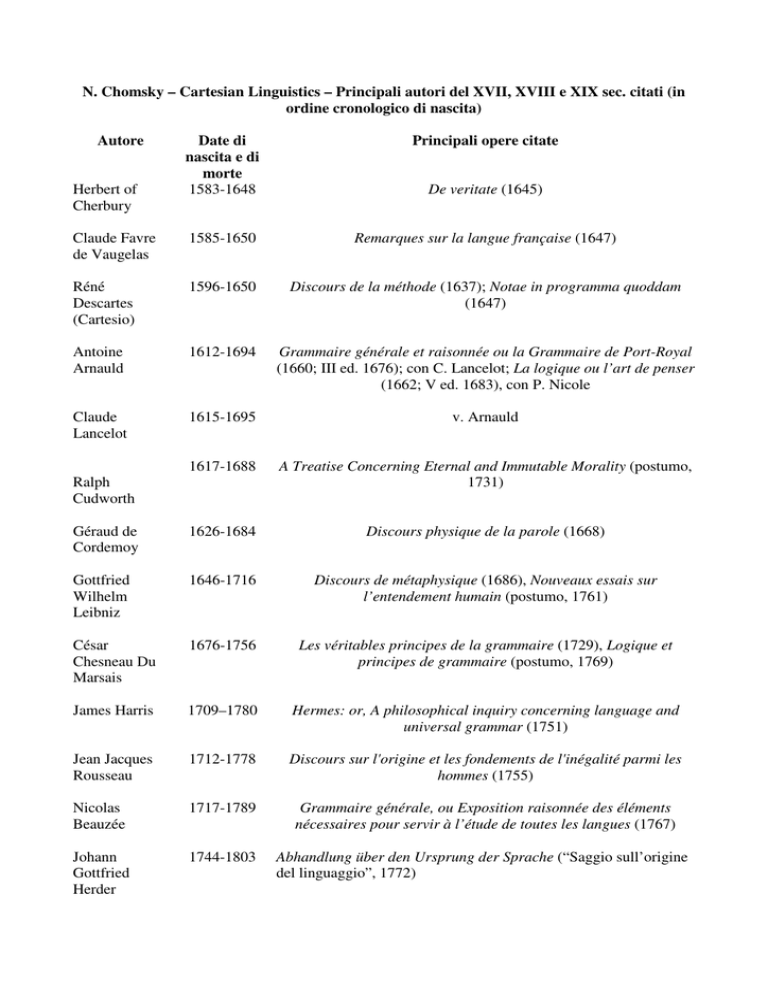 N. Chomsky – Cartesian Linguistics – Principali autori del XVII, XVIII e XIX sec. citati (in ordine cronologico di nascita)

| Autore | Date di nascita e di morte | Principali opere citate |
|---|---|---|
| Herbert of Cherbury | 1583-1648 | De veritate (1645) |
| Claude Favre de Vaugelas | 1585-1650 | Remarques sur la langue française (1647) |
| Réné Descartes (Cartesio) | 1596-1650 | Discours de la méthode (1637); Notae in programma quoddam (1647) |
| Antoine Arnauld | 1612-1694 | Grammaire générale et raisonnée ou la Grammaire de Port-Royal (1660; III ed. 1676); con C. Lancelot; La logique ou l'art de penser (1662; V ed. 1683), con P. Nicole |
| Claude Lancelot | 1615-1695 | v. Arnauld |
| Ralph Cudworth | 1617-1688 | A Treatise Concerning Eternal and Immutable Morality (postumo, 1731) |
| Géraud de Cordemoy | 1626-1684 | Discours physique de la parole (1668) |
| Gottfried Wilhelm Leibniz | 1646-1716 | Discours de métaphysique (1686), Nouveaux essais sur l'entendement humain (postumo, 1761) |
| César Chesneau Du Marsais | 1676-1756 | Les véritables principes de la grammaire (1729), Logique et principes de grammaire (postumo, 1769) |
| James Harris | 1709–1780 | Hermes: or, A philosophical inquiry concerning language and universal grammar (1751) |
| Jean Jacques Rousseau | 1712-1778 | Discours sur l'origine et les fondements de l'inégalité parmi les hommes (1755) |
| Nicolas Beauzée | 1717-1789 | Grammaire générale, ou Exposition raisonnée des éléments nécessaires pour servir à l'étude de toutes les langues (1767) |
| Johann Gottfried Herder | 1744-1803 | Abhandlung über den Ursprung der Sprache ("Saggio sull'origine del linguaggio", 1772) |